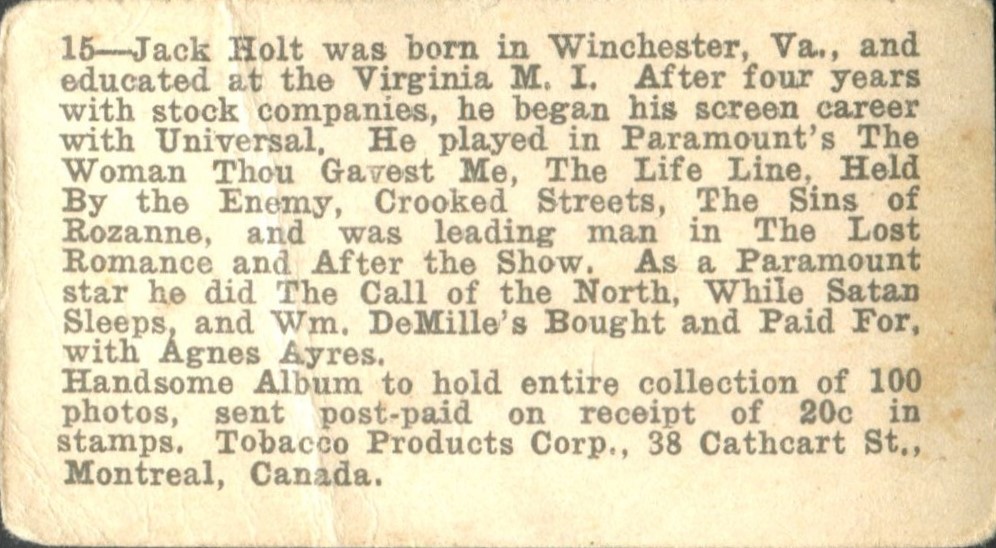 15—Jack Holt was born in Winchester, Va., and educated at the Virginia M. I. After four years with stock companies, he began his screen career with Universal. He played in Paramount's The Woman Thou Gavest Me, The Life Line, Held By the Enemy, Crooked Streets, The Sins of Rozanne, and was leading man in The Lost Romance and After the Show. As a Paramount star he did The Call of the North, While Satan Sleeps, and Wm. DeMille's Bought and Paid For, with Agnes Ayres.
Handsome Album to hold entire collection of 100 photos, sent post-paid on receipt of 20c in stamps. Tobacco Products Corp., 38 Cathcart St., Montreal, Canada.